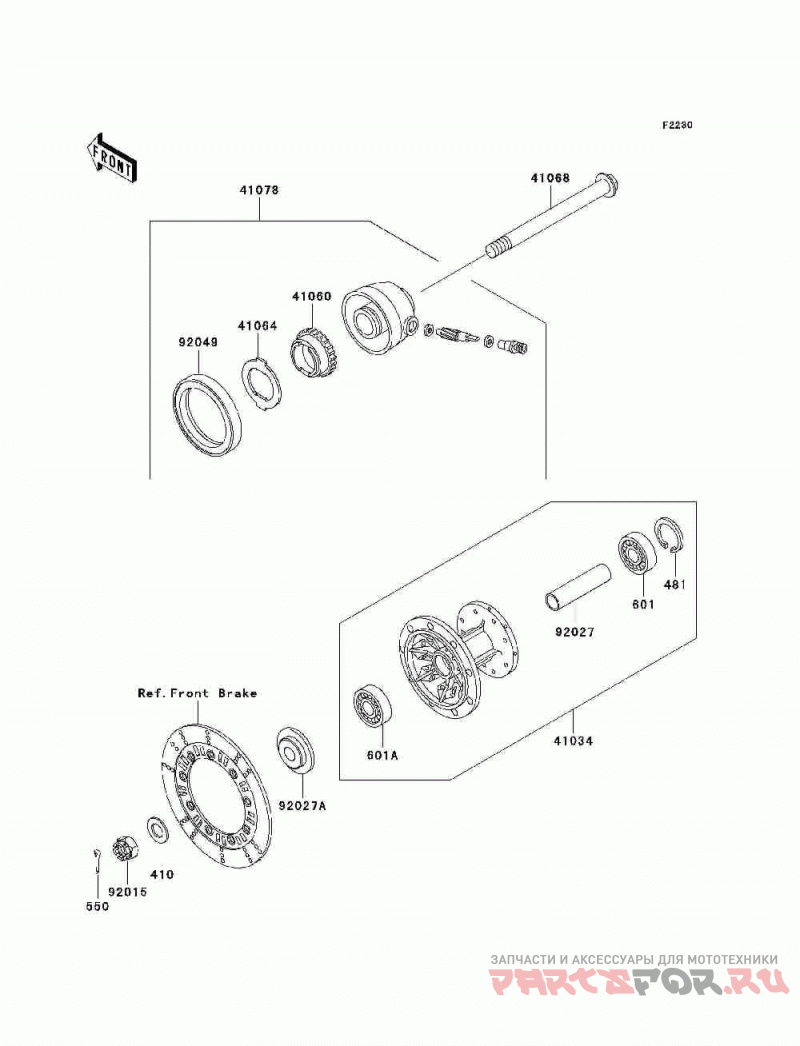 F2230

FRONT

41078

41068

41060

41064

92049

481

601

92027

Ref. Front Brake

601A

41034

92027A

410

92015

550

ЗАПЧАСТИ И АКСЕССУАРЫ ДЛЯ МОТОТЕХНИКИ
PARTSFOR.RU